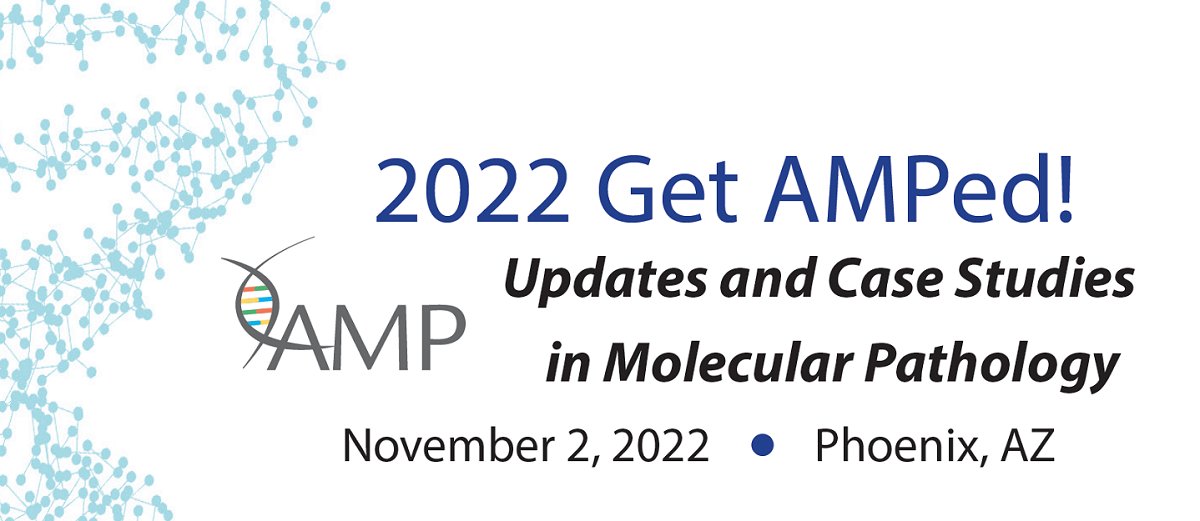 2022 Get AMPed!

AMP

Updates and Case Studies in Molecular Pathology

November 2, 2022 • Phoenix, AZ